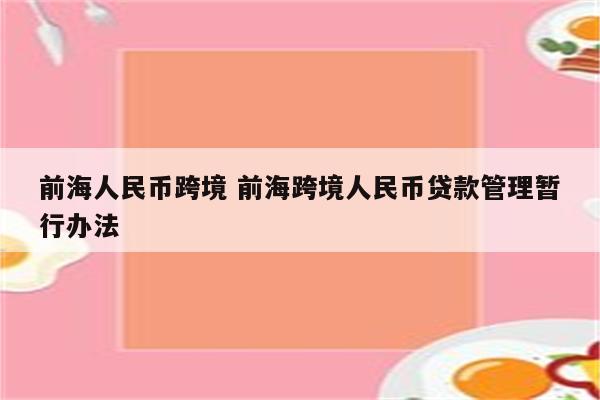 前海人民币跨境 前海跨境人民币贷款管理暂行办法